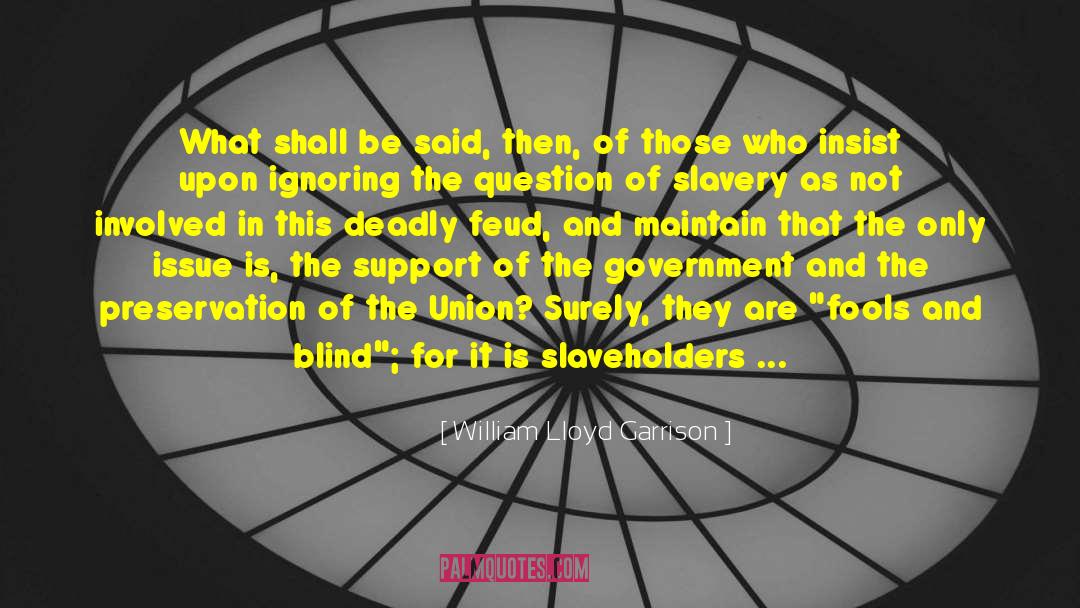 What shall be said, then, of those who insist upon ignoring the question of slavery as not involved in this deadly feud, and maintain that the only issue is, the support of the government and the preservation of the Union? Surely, they are "fools and blind"; for it is slaveholders ...

[ William Lloyd Garrison ]

PALMQUOTES.COM